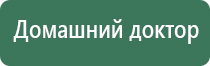 Домашний доктор